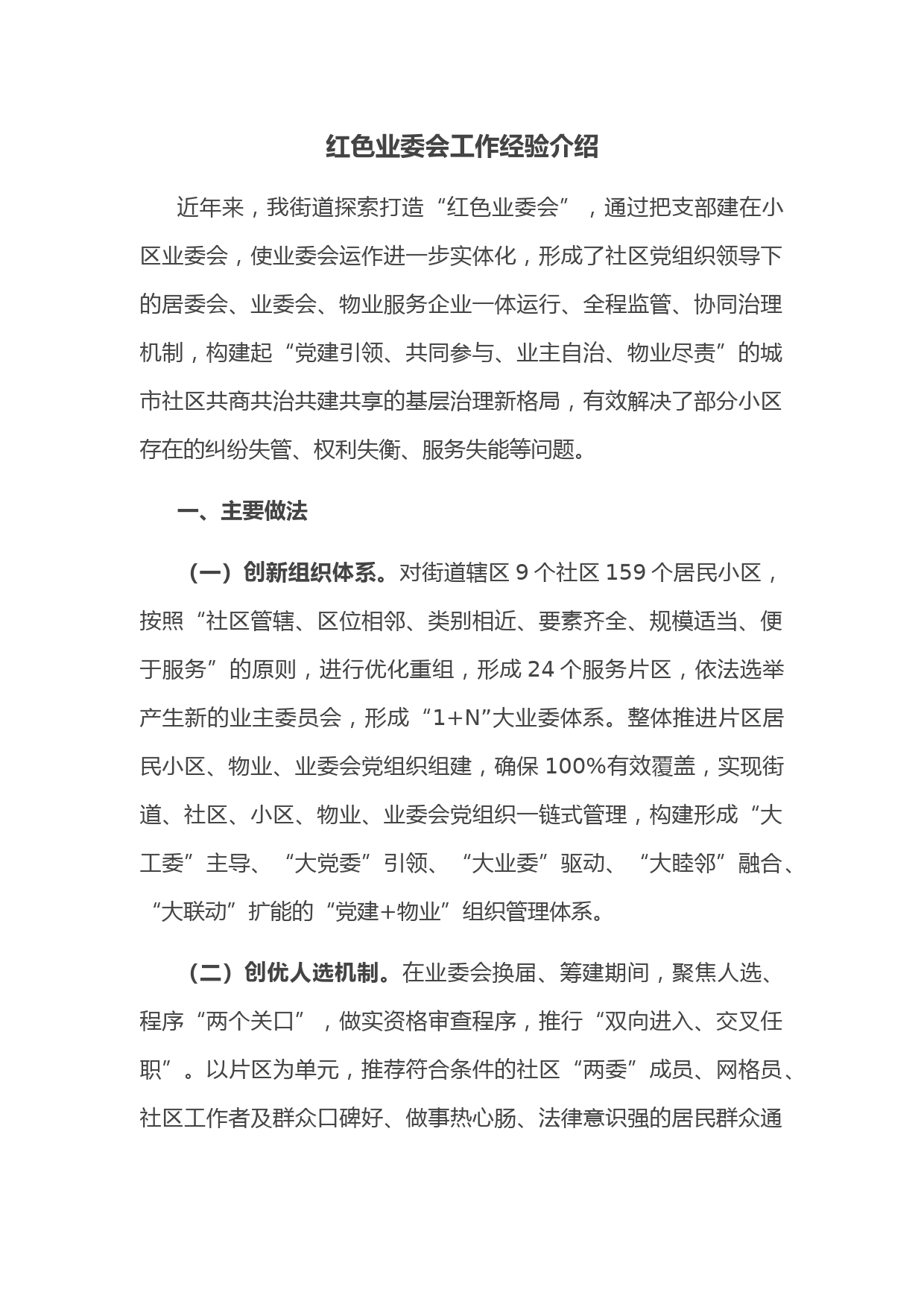 红色业委会工作经验介绍

近年来，我街道探索打造“红色业委会”，通过把支部建在小区业委会，使业委会运作进一步实体化，形成了社区党组织领导下的居委会、业委会、物业服务企业一体运行、全程监管、协同治理机制，构建起“党建引领、共同参与、业主自治、物业尽责”的城市社区共商共治共建共享的基层治理新格局，有效解决了部分小区存在的纠纷失管、权利失衡、服务失能等问题。

一、主要做法

（一）创新组织体系。对街道辖区 9 个社区 159 个居民小区，按照“社区管辖、区位相邻、类别相近、要素齐全、规模适当、便于服务”的原则，进行优化重组，形成 24 个服务片区，依法选举产生新的业主委员会，形成“1+N”大业委体系。整体推进片区居民小区、物业、业委会党组织组建，确保 100%有效覆盖，实现街道、社区、小区、物业、业委会党组织一链式管理，构建形成“大工委”主导、“大党委”引领、“大业委”驱动、“大睦邻”融合、“大联动”扩能的“党建+物业”组织管理体系。

（二）创优人选机制。在业委会换届、筹建期间，聚焦人选、程序“两个关口”，做实资格审查程序，推行“双向进入、交叉任职”。以片区为单元，推荐符合条件的社区“两委”成员、网格员、社区工作者及群众口碑好、做事热心肠、法律意识强的居民群众通